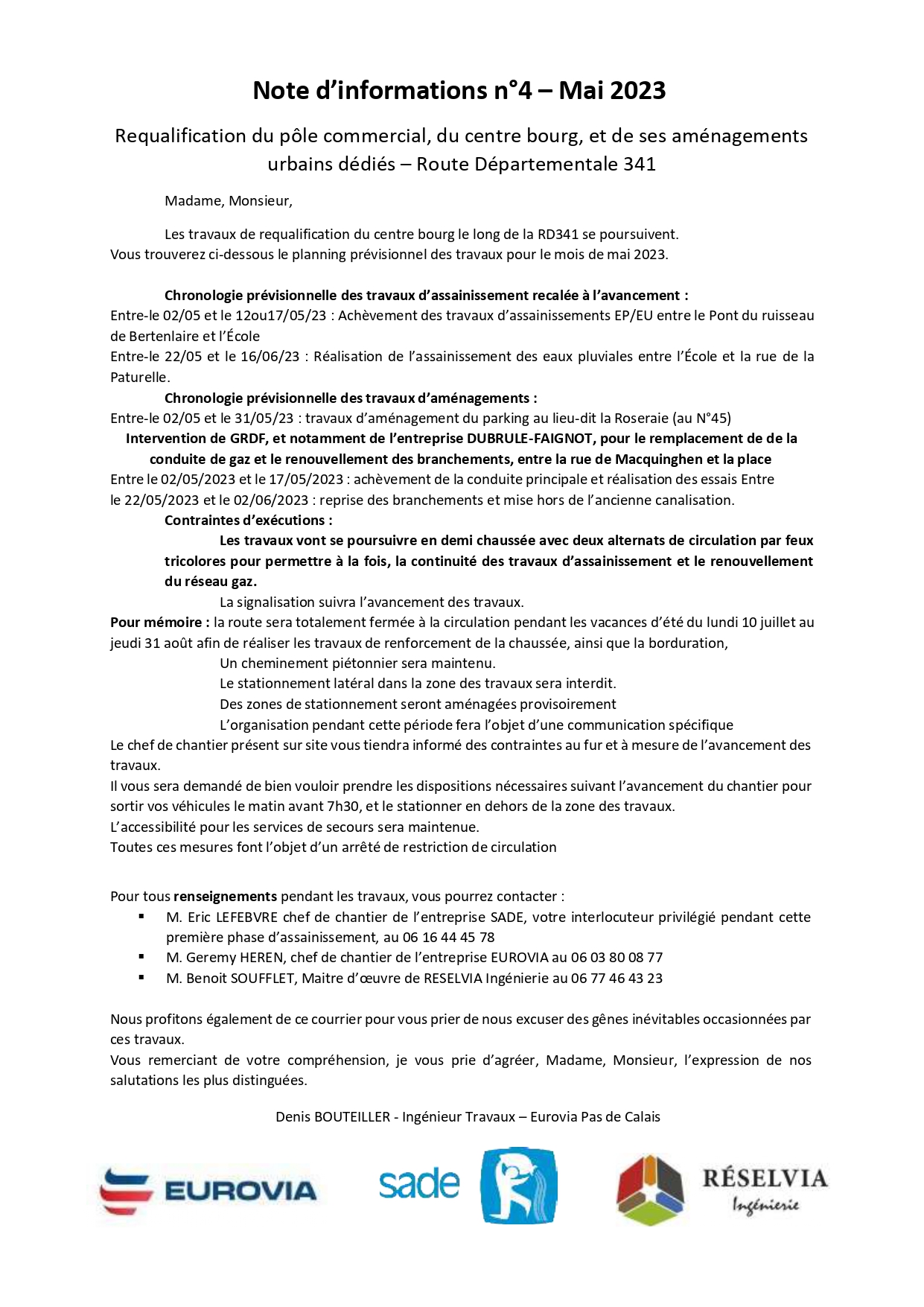 Note d'informations n°4 – Mai 2023

Requalification du pôle commercial, du centre bourg, et de ses aménagements urbains dédiés – Route Départementale 341

Madame, Monsieur,

Les travaux de requalification du centre bourg le long de la RD341 se poursuivent. Vous trouverez ci-dessous le planning prévisionnel des travaux pour le mois de mai 2023.

Chronologie prévisionnelle des travaux d'assainissement recalée à l'avancement :
Entre-le 02/05 et le 12ou17/05/23 : Achèvement des travaux d'assainissements EP/EU entre le Pont du ruisseau de Bertenlaire et l'École
Entre-le 22/05 et le 16/06/23 : Réalisation de l'assainissement des eaux pluviales entre l'École et la rue de la Paturelle.
Chronologie prévisionnelle des travaux d'aménagements :
Entre-le 02/05 et le 31/05/23 : travaux d'aménagement du parking au lieu-dit la Roseraie (au N°45)
Intervention de GRDF, et notamment de l'entreprise DUBRULE-FAIGNOT, pour le remplacement de de la conduite de gaz et le renouvellement des branchements, entre la rue de Macquinghen et la place
Entre le 02/05/2023 et le 17/05/2023 : achèvement de la conduite principale et réalisation des essais Entre le 22/05/2023 et le 02/06/2023 : reprise des branchements et mise hors de l'ancienne canalisation.
Contraintes d'exécutions :
Les travaux vont se poursuivre en demi chaussée avec deux alternats de circulation par feux tricolores pour permettre à la fois, la continuité des travaux d'assainissement et le renouvellement du réseau gaz.
La signalisation suivra l'avancement des travaux.
Pour mémoire : la route sera totalement fermée à la circulation pendant les vacances d'été du lundi 10 juillet au jeudi 31 août afin de réaliser les travaux de renforcement de la chaussée, ainsi que la borduration,
Un cheminement piétonnier sera maintenu.
Le stationnement latéral dans la zone des travaux sera interdit.
Des zones de stationnement seront aménagées provisoirement
L'organisation pendant cette période fera l'objet d'une communication spécifique
Le chef de chantier présent sur site vous tiendra informé des contraintes au fur et à mesure de l'avancement des travaux.
Il vous sera demandé de bien vouloir prendre les dispositions nécessaires suivant l'avancement du chantier pour sortir vos véhicules le matin avant 7h30, et le stationner en dehors de la zone des travaux.
L'accessibilité pour les services de secours sera maintenue.
Toutes ces mesures font l'objet d'un arrêté de restriction de circulation

Pour tous renseignements pendant les travaux, vous pourrez contacter :
▪ M. Eric LEFEBVRE chef de chantier de l'entreprise SADE, votre interlocuteur privilégié pendant cette première phase d'assainissement, au 06 16 44 45 78
▪ M. Geremy HEREN, chef de chantier de l'entreprise EUROVIA au 06 03 80 08 77
▪ M. Benoit SOUFFLET, Maitre d'œuvre de RESELVIA Ingénierie au 06 77 46 43 23

Nous profitons également de ce courrier pour vous prier de nous excuser des gênes inévitables occasionnées par ces travaux.
Vous remerciant de votre compréhension, je vous prie d'agréer, Madame, Monsieur, l'expression de nos salutations les plus distinguées.

Denis BOUTEILLER - Ingénieur Travaux – Eurovia Pas de Calais

EUROVIA
sade
RÉSELVIA
Ingénierie